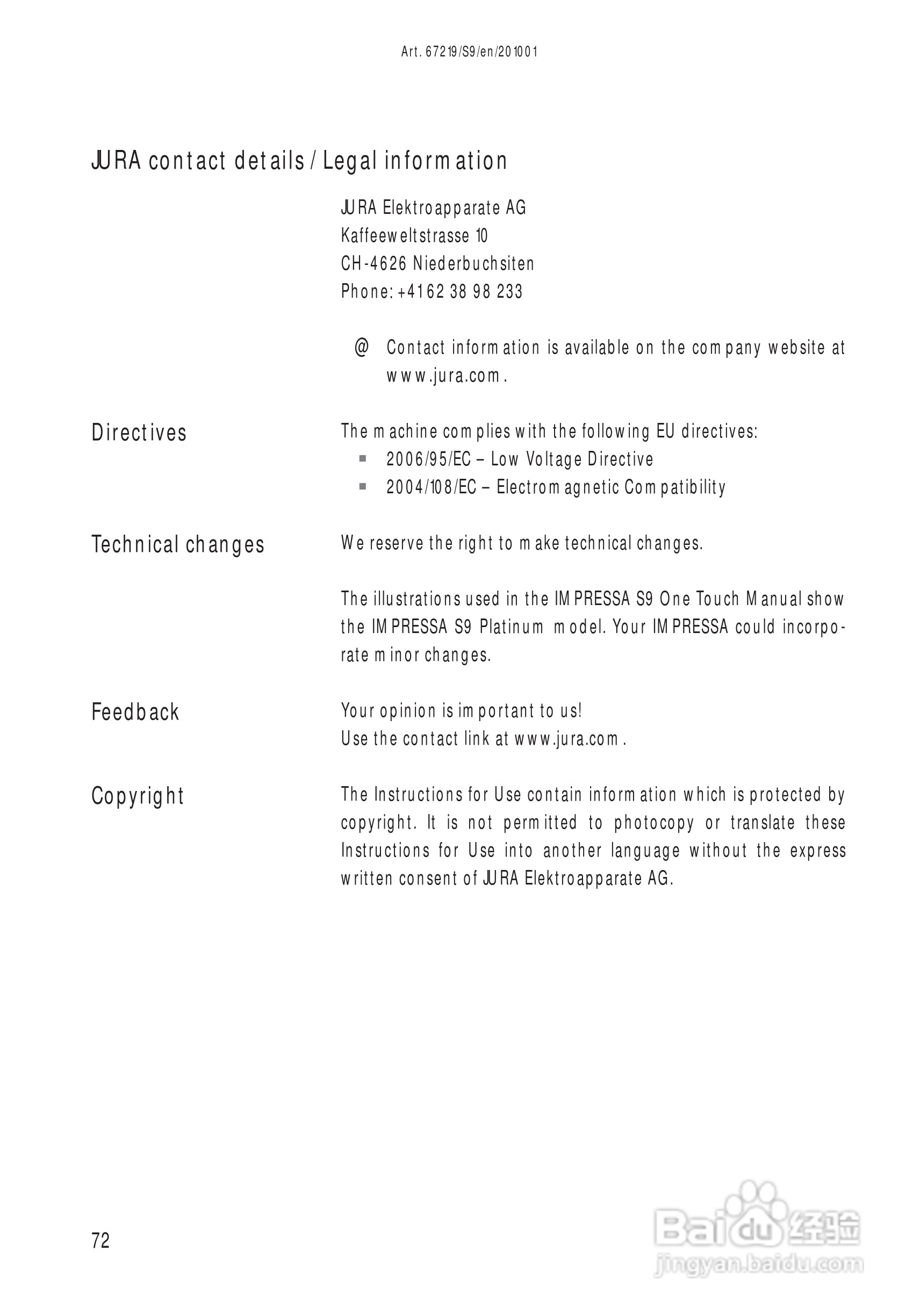 Art. 67219/S9/en/201001

JURA contact details / Legal information

JURA Elektroapparate AG
Kaffeeweltstrasse 10
CH-4626 Niederbuchsiten
Phone: +41 62 38 98 233

@ Contact information is available on the company website at www.jura.com.

Directives

The machine complies with the following EU directives:
- 2006/95/EC – Low Voltage Directive
- 2004/108/EC – Electromagnetic Compatibility

Technical changes

We reserve the right to make technical changes.

The illustrations used in the IMPRESSA S9 One Touch Manual show the IMPRESSA S9 Platinum model. Your IMPRESSA could incorporate minor changes.

Feedback

Your opinion is important to us!
Use the contact link at www.jura.com.

Copyright

The Instructions for Use contain information which is protected by copyright. It is not permitted to photocopy or translate these Instructions for Use into another language without the express written consent of JURA Elektroapparate AG.

72

Baidu 经验
jingyan.baidu.com